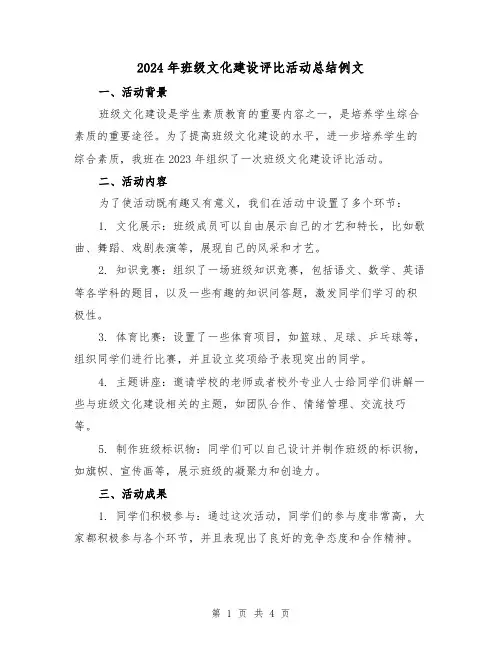 2024年班级文化建设评比活动总结例文

一、活动背景

班级文化建设是学生素质教育的重要内容之一，是培养学生综合素质的重要途径。为了提高班级文化建设的水平，进一步培养学生的综合素质，我班在2023年组织了一次班级文化建设评比活动。

二、活动内容

为了使活动既有趣又有意义，我们在活动中设置了多个环节：

1. 文化展示：班级成员可以自由展示自己的才艺和特长，比如歌曲、舞蹈、戏剧表演等，展现自己的风采和才艺。

2. 知识竞赛：组织了一场班级知识竞赛，包括语文、数学、英语等各学科的题目，以及一些有趣的知识问答题，激发同学们学习的积极性。

3. 体育比赛：设置了一些体育项目，如篮球、足球、乒乓球等，组织同学们进行比赛，并且设立奖项给予表现突出的同学。

4. 主题讲座：邀请学校的老师或者校外专业人士给同学们讲解一些与班级文化建设相关的主题，如团队合作、情绪管理、交流技巧等。

5. 制作班级标识物：同学们可以自己设计并制作班级的标识物，如旗帜、宣传画等，展示班级的凝聚力和创造力。

三、活动成果

1. 同学们积极参与：通过这次活动，同学们的参与度非常高，大家都积极参与各个环节，并且表现出了良好的竞争态度和合作精神。

第 1 页 共 4 页